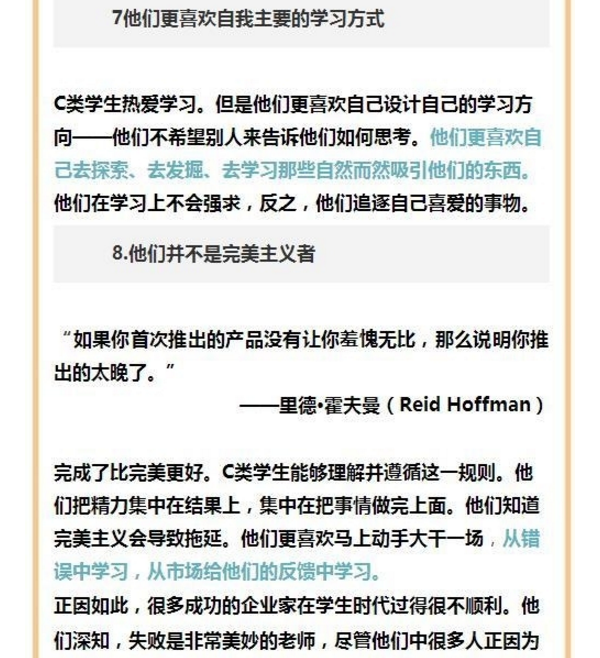 7他们更喜欢自我主要的学习方式

C类学生热爱学习。但是他们更喜欢自己设计自己的学习方向——他们不希望别人来告诉他们如何思考。他们更喜欢自己去探索、去发掘、去学习那些自然而然吸引他们的东西。他们在学习上不会强求，反之，他们追逐自己喜爱的事物。

8.他们并不是完美主义者

“如果你首次推出的产品没有让你羞愧无比，那么说明你推出的太晚了。”

——里德•霍夫曼（Reid Hoffman）

完成了比完美更好。C类学生能够理解并遵循这一规则。他们把精力集中在结果上，集中在把事情做完上面。他们知道完美主义会导致拖延。他们更喜欢马上动手大干一场，从错误中学习，从市场给他们的反馈中学习。

正因如此，很多成功的企业家在学生时代过得很不顺利。他们深知，失败是非常美妙的老师，尽管他们中很多人正因为